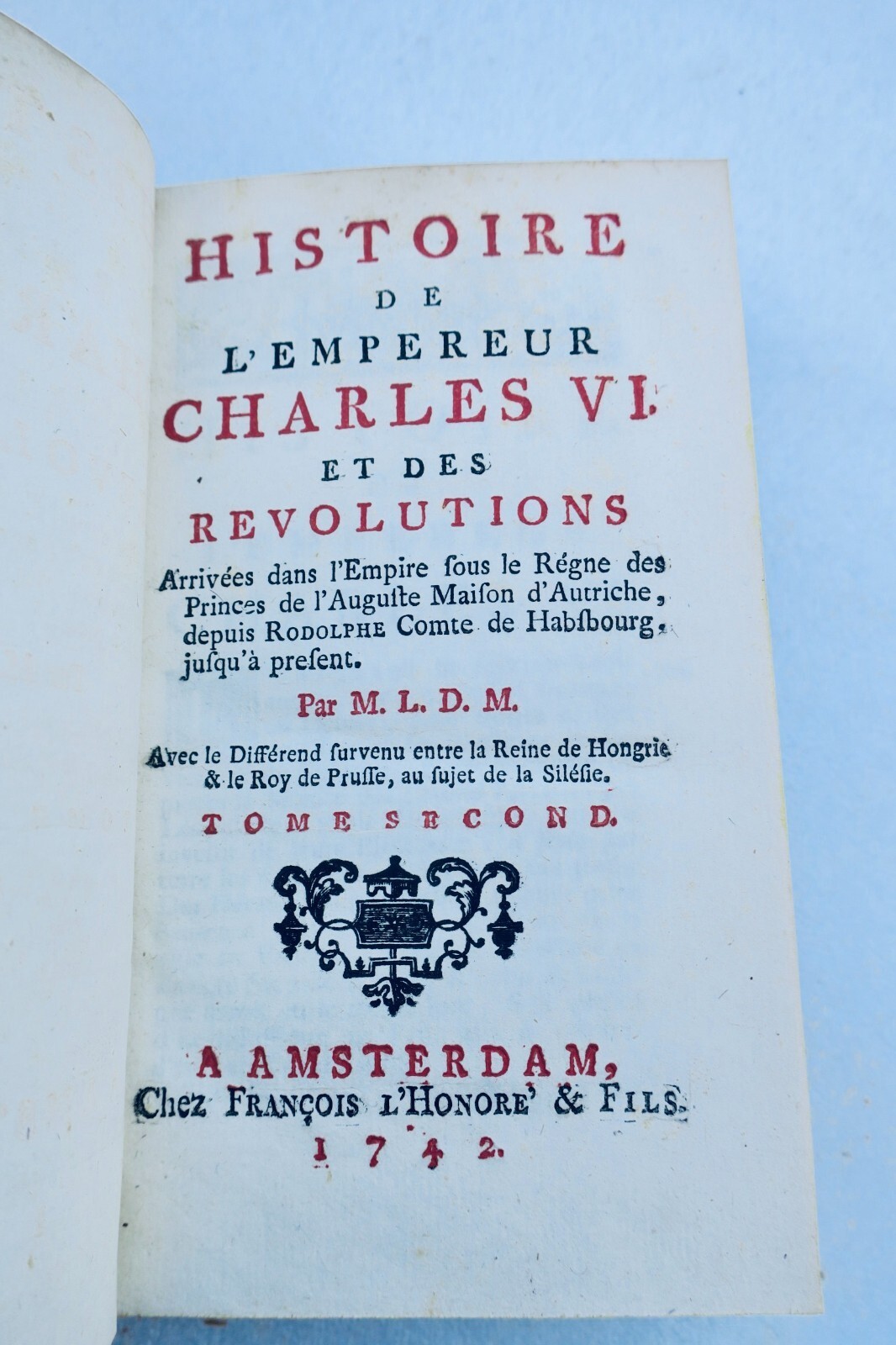 HISTOIRE
DE
L'EMPEREUR
CHARLES VI.
ET DES
REVOLUTIONS
Arrivées dans l'Empire ſous le Régne des Princes de l'Auguſte Maiſon d'Autriche, depuis RODOLPHE Comte de Habſbourg, juſqu'à preſent.

Par M. L. D. M.

Avec le Différend ſurvenu entre la Reine de Hongrie & le Roy de Pruſſe, au ſujet de la Siléſie.

TOME SECOND.

A AMSTERDAM,
Chez FRANÇOIS L'HONORE' & FILS.
1742.